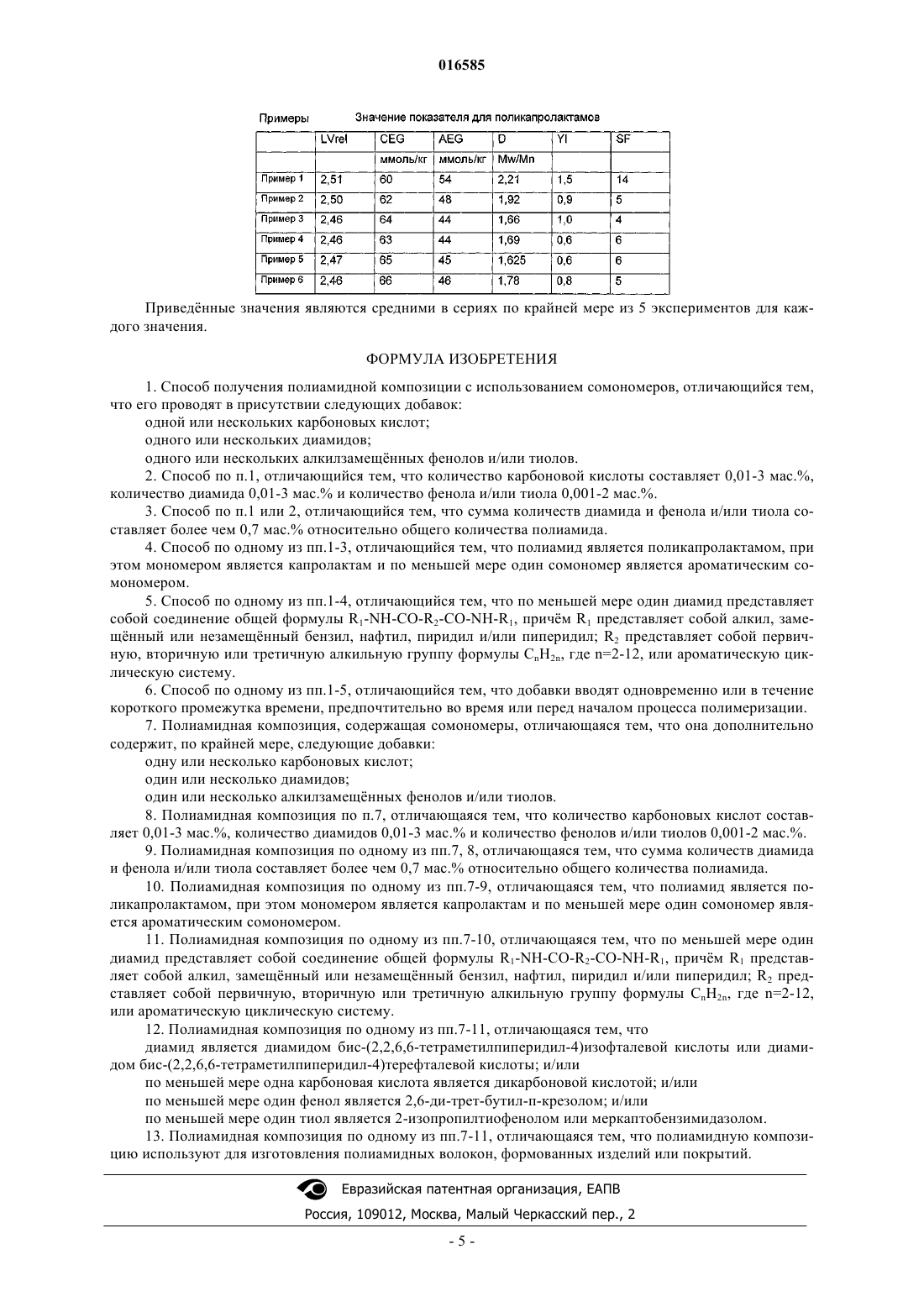 016585

Примеры Значение показателя для поликапролактамов

| | LVrel | CEG | AEG | D | YI | SF |
|---|---|---|---|---|---|---|
| | | ммоль/кг | ммоль/кг | Mw/Mn | | |
| Пример 1 | 2,51 | 60 | 54 | 2,21 | 1,5 | 14 |
| Пример 2 | 2,50 | 62 | 48 | 1,92 | 0,9 | 5 |
| Пример 3 | 2,46 | 64 | 44 | 1,66 | 1,0 | 4 |
| Пример 4 | 2,46 | 63 | 44 | 1,69 | 0,6 | 6 |
| Пример 5 | 2,47 | 65 | 45 | 1,625 | 0,6 | 6 |
| Пример 6 | 2,46 | 66 | 46 | 1,78 | 0,8 | 5 |

Приведённые значения являются средними в сериях по крайней мере из 5 экспериментов для каждого значения.

ФОРМУЛА ИЗОБРЕТЕНИЯ

1. Способ получения полиамидной композиции с использованием сомономеров, отличающийся тем, что его проводят в присутствии следующих добавок:
одной или нескольких карбоновых кислот;
одного или нескольких диамидов;
одного или нескольких алкилзамещённых фенолов и/или тиолов.

2. Способ по п.1, отличающийся тем, что количество карбоновой кислоты составляет 0,01-3 мас.%, количество диамида 0,01-3 мас.% и количество фенола и/или тиола 0,001-2 мас.%.

3. Способ по п.1 или 2, отличающийся тем, что сумма количеств диамида и фенола и/или тиола составляет более чем 0,7 мас.% относительно общего количества полиамида.

4. Способ по одному из пп.1-3, отличающийся тем, что полиамид является поликапролактамом, при этом мономером является капролактам и по меньшей мере один сомономер является ароматическим сомономером.

5. Способ по одному из пп.1-4, отличающийся тем, что по меньшей мере один диамид представляет собой соединение общей формулы $R_1$-NH-CO-$R_2$-CO-NH-$R_1$, причём $R_1$ представляет собой алкил, замещённый или незамещённый бензил, нафтил, пиридил и/или пиперидил; $R_2$ представляет собой первичную, вторичную или третичную алкильную группу формулы $C_nH_{2n}$, где n=2-12, или ароматическую циклическую систему.

6. Способ по одному из пп.1-5, отличающийся тем, что добавки вводят одновременно или в течение короткого промежутка времени, предпочтительно во время или перед началом процесса полимеризации.

7. Полиамидная композиция, содержащая сомономеры, отличающаяся тем, что она дополнительно содержит, по крайней мере, следующие добавки:
одну или несколько карбоновых кислот;
один или несколько диамидов;
один или несколько алкилзамещённых фенолов и/или тиолов.

8. Полиамидная композиция по п.7, отличающаяся тем, что количество карбоновых кислот составляет 0,01-3 мас.%, количество диамидов 0,01-3 мас.% и количество фенолов и/или тиолов 0,001-2 мас.%.

9. Полиамидная композиция по одному из пп.7, 8, отличающаяся тем, что сумма количеств диамида и фенола и/или тиола составляет более чем 0,7 мас.% относительно общего количества полиамида.

10. Полиамидная композиция по одному из пп.7-9, отличающаяся тем, что полиамид является поликапролактамом, при этом мономером является капролактам и по меньшей мере один сомономер является ароматическим сомономером.

11. Полиамидная композиция по одному из пп.7-10, отличающаяся тем, что по меньшей мере один диамид представляет собой соединение общей формулы $R_1$-NH-CO-$R_2$-CO-NH-$R_1$, причём $R_1$ представляет собой алкил, замещённый или незамещённый бензил, нафтил, пиридил и/или пиперидил; $R_2$ представляет собой первичную, вторичную или третичную алкильную группу формулы $C_nH_{2n}$, где n=2-12, или ароматическую циклическую систему.

12. Полиамидная композиция по одному из пп.7-11, отличающаяся тем, что
диамид является диамидом бис-(2,2,6,6-тетраметилпиперидил-4)изофталевой кислоты или диамидом бис-(2,2,6,6-тетраметилпиперидил-4)терефталевой кислоты; и/или
по меньшей мере одна карбоновая кислота является дикарбоновой кислотой; и/или
по меньшей мере один фенол является 2,6-ди-трет-бутил-п-крезолом; и/или
по меньшей мере один тиол является 2-изопропилтиофенолом или меркаптобензимидазолом.

13. Полиамидная композиция по одному из пп.7-11, отличающаяся тем, что полиамидную композицию используют для изготовления полиамидных волокон, формованных изделий или покрытий.

Евразийская патентная организация, ЕАПВ
Россия, 109012, Москва, Малый Черкасский пер., 2

- 5 -